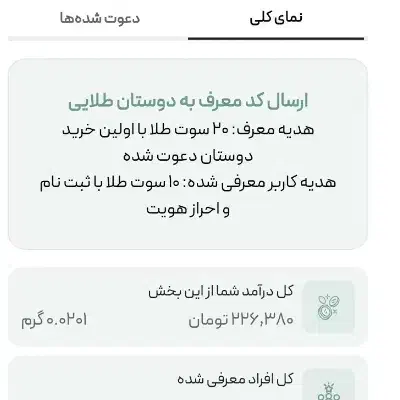 نمای کلی

دعوت شده‌ها

ارسال کد معرف به دوستان طلایی

هدیه معرف: ۲۰ سوت طلا با اولین خرید دوستان دعوت شده

هدیه کاربر معرفی شده: ۱۰ سوت طلا با ثبت نام و احراز هویت

کل درآمد شما از این بخش

۲۲۶,۳۸۰ تومان

۰.۰۲۰۱ گرم

کل افراد معرفی شده